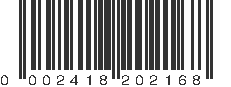 0 002418 202168